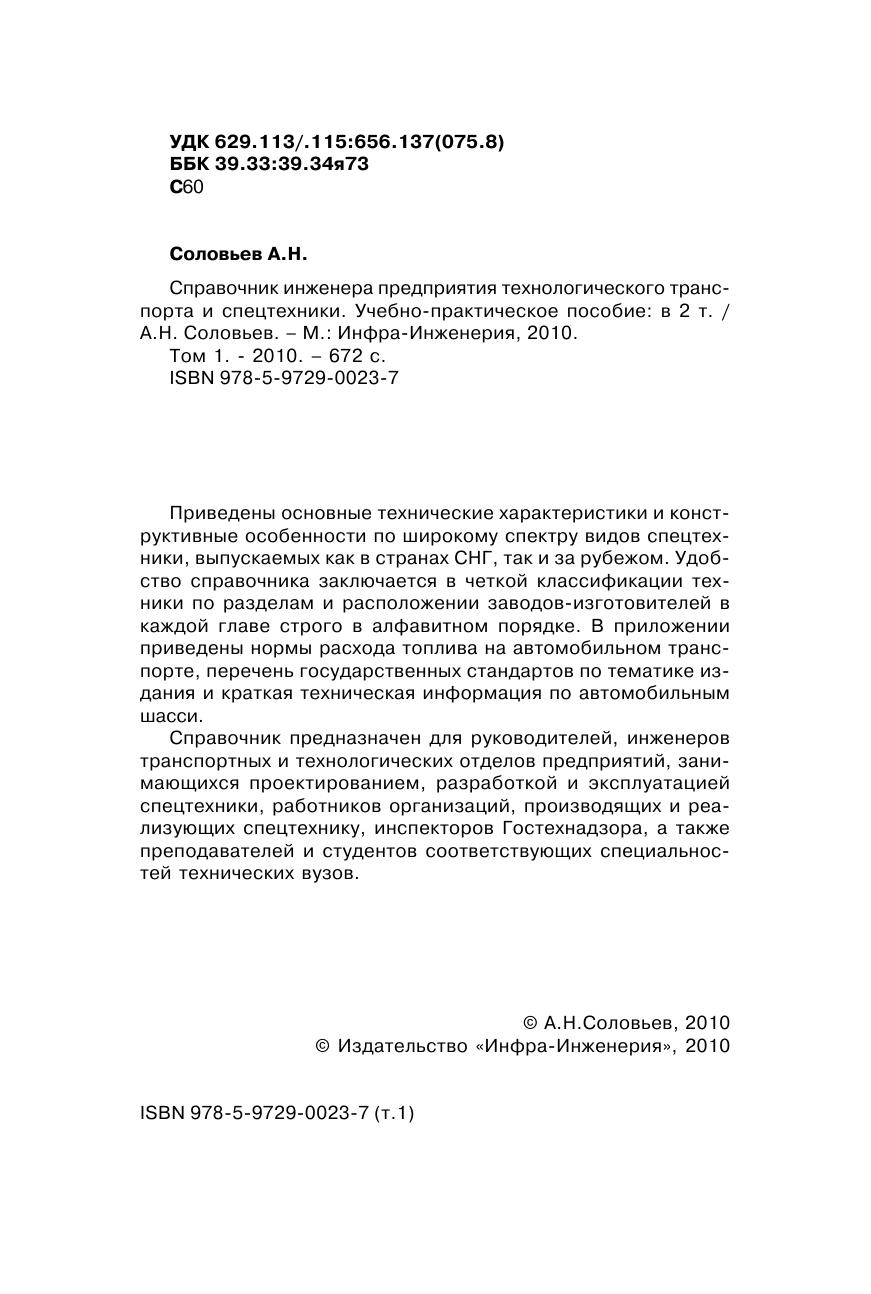 УДК 629.113/.115:656.137(075.8)
ББК 39.33:39.34я73
С60

Соловьев А.Н.

Справочник инженера предприятия технологического транспорта и спецтехники. Учебно-практическое пособие: в 2 т. / А.Н. Соловьев. – М.: Инфра-Инженерия, 2010.
Том 1. - 2010. – 672 с.
ISBN 978-5-9729-0023-7

Приведены основные технические характеристики и конструктивные особенности по широкому спектру видов спецтехники, выпускаемых как в странах СНГ, так и за рубежом. Удобство справочника заключается в четкой классификации техники по разделам и расположении заводов-изготовителей в каждой главе строго в алфавитном порядке. В приложении приведены нормы расхода топлива на автомобильном транспорте, перечень государственных стандартов по тематике издания и краткая техническая информация по автомобильным шасси.

Справочник предназначен для руководителей, инженеров транспортных и технологических отделов предприятий, занимающихся проектированием, разработкой и эксплуатацией спецтехники, работников организаций, производящих и реализующих спецтехнику, инспекторов Гостехнадзора, а также преподавателей и студентов соответствующих специальностей технических вузов.

© А.Н.Соловьев, 2010
© Издательство «Инфра-Инженерия», 2010

ISBN 978-5-9729-0023-7 (т.1)